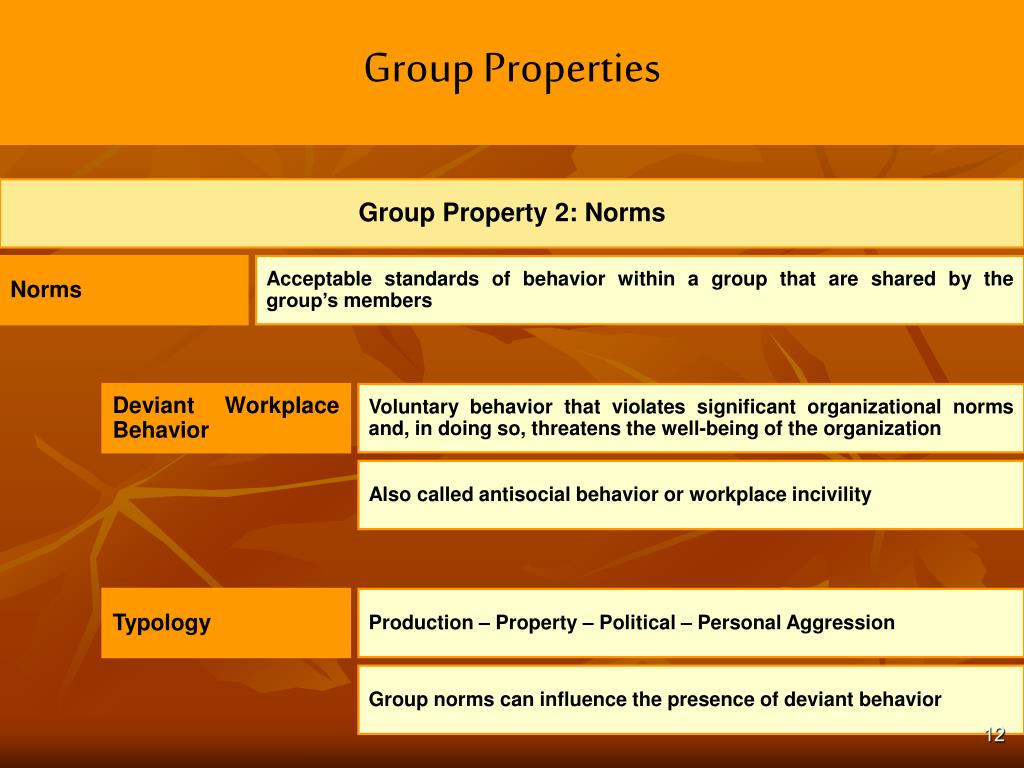 Group Properties

Group Property 2: Norms

Norms

Acceptable standards of behavior within a group that are shared by the group's members

Deviant Workplace Behavior

Voluntary behavior that violates significant organizational norms and, in doing so, threatens the well-being of the organization

Also called antisocial behavior or workplace incivility

Typology

Production – Property – Political – Personal Aggression

Group norms can influence the presence of deviant behavior

12